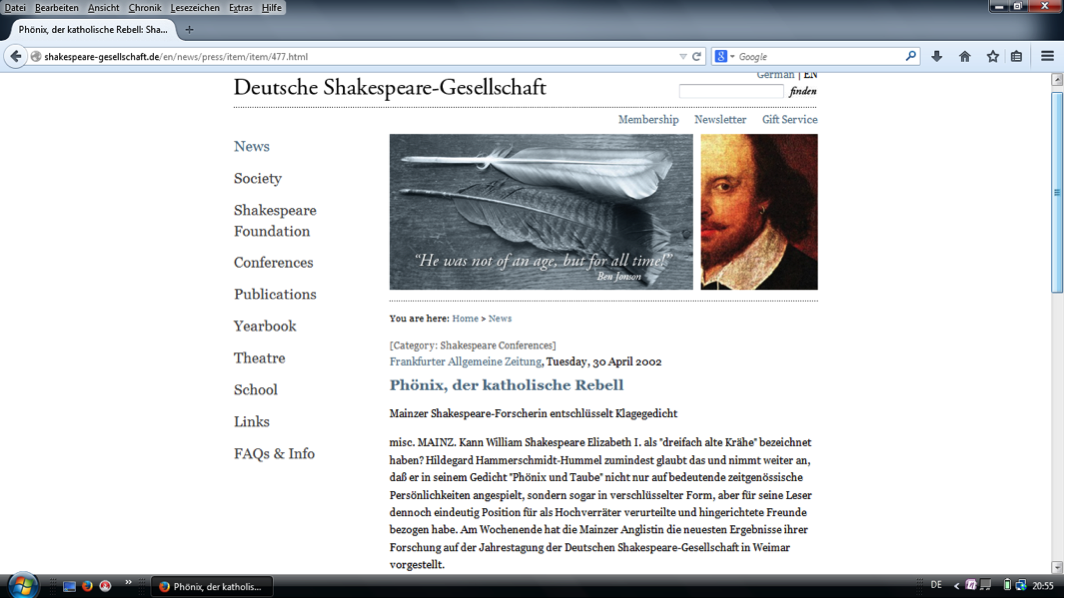 Datei Bearbeiten Ansicht Chronik Lesezeichen Extras Hilfe

Phönix, der katholische Rebell: Sha...

shakespeare-gesellschaft.de/en/news/press/item/item/477.html

Google

Deutsche Shakespeare-Gesellschaft

German | EN

finden

Membership Newsletter Gift Service

News

Society

Shakespeare Foundation

Conferences

Publications

Yearbook

Theatre

School

Links

FAQs & Info

"He was not of an age, but for all time!"
Ben Jonson

You are here: Home > News

[Category: Shakespeare Conferences]
Frankfurter Allgemeine Zeitung, Tuesday, 30 April 2002

Phönix, der katholische Rebell

Mainzer Shakespeare-Forscherin entschlüsselt Klagegedicht

misc. MAINZ. Kann William Shakespeare Elizabeth I. als "dreifach alte Krähe" bezeichnet haben? Hildegard Hammerschmidt-Hummel zumindest glaubt das und nimmt weiter an, daß er in seinem Gedicht "Phönix und Taube" nicht nur auf bedeutende zeitgenössische Persönlichkeiten angespielt, sondern sogar in verschlüsselter Form, aber für seine Leser dennoch eindeutig Position für als Hochverräter verurteilte und hingerichtete Freunde bezogen habe. Am Wochenende hat die Mainzer Anglistin die neuesten Ergebnisse ihrer Forschung auf der Jahrestagung der Deutschen Shakespeare-Gesellschaft in Weimar vorgestellt.

Phönix, der katholis...

DE 20:55